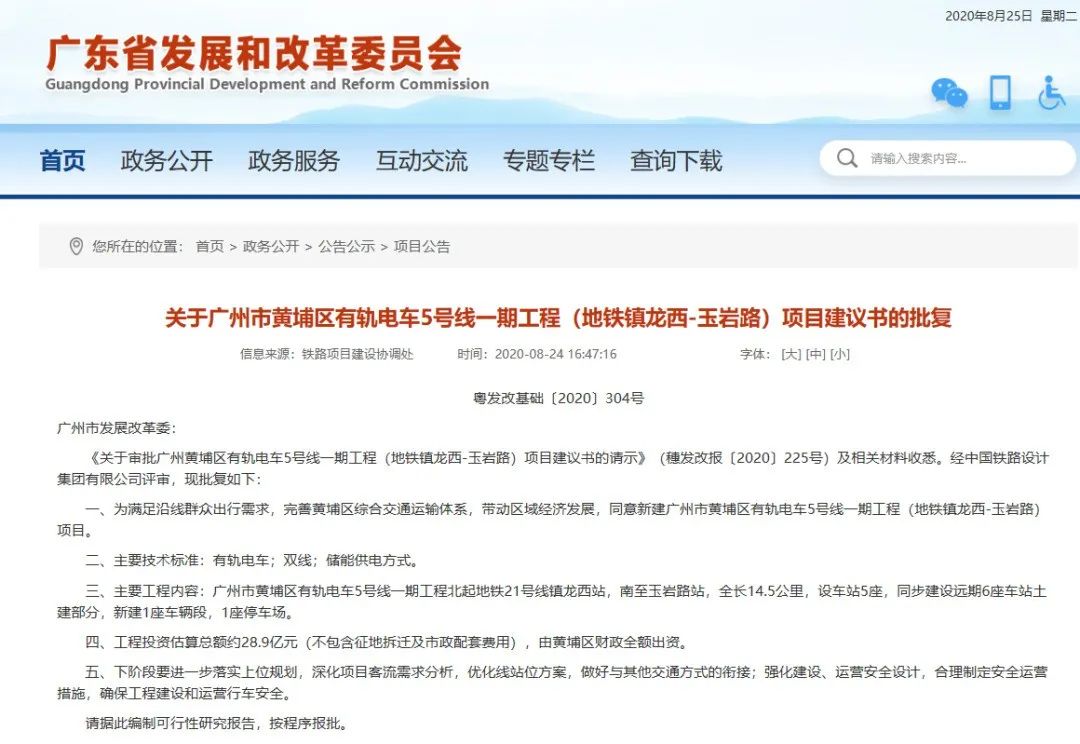 2020年8月25日 星期二

广东省发展和改革委员会
Guangdong Provincial Development and Reform Commission

首页 政务公开 政务服务 互动交流 专题专栏 查询下载

请输入搜索内容...

您所在的位置： 首页 > 政务公开 > 公告公示 > 项目公告

关于广州市黄埔区有轨电车5号线一期工程（地铁镇龙西-玉岩路）项目建议书的批复

信息来源：铁路项目建设协调处 时间：2020-08-24 16:47:16 字体：[大] [中] [小]

粤发改基础〔2020〕304号

广州市发展改革委：

《关于审批广州黄埔区有轨电车5号线一期工程（地铁镇龙西-玉岩路）项目建议书的请示》（穗发改报〔2020〕225号）及相关材料收悉。经中国铁路设计集团有限公司评审，现批复如下：

一、为满足沿线群众出行需求，完善黄埔区综合交通运输体系，带动区域经济发展，同意新建广州市黄埔区有轨电车5号线一期工程（地铁镇龙西-玉岩路）项目。

二、主要技术标准：有轨电车；双线；储能供电方式。

三、主要工程内容：广州市黄埔区有轨电车5号线一期工程北起地铁21号线镇龙西站，南至玉岩路站，全长14.5公里，设车站5座，同步建设远期6座车站土建部分，新建1座车辆段，1座停车场。

四、工程投资估算总额约28.9亿元（不包含征地拆迁及市政配套费用），由黄埔区财政全额出资。

五、下阶段要进一步落实上位规划，深化项目客流需求分析，优化线站位方案，做好与其他交通方式的衔接；强化建设、运营安全设计，合理制定安全运营措施，确保工程建设和运营行车安全。

请据此编制可行性研究报告，按程序报批。